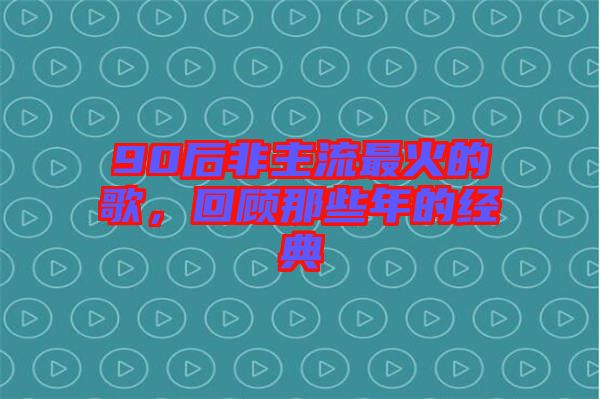 90后非主流最火的歌，回顾那些年的经典